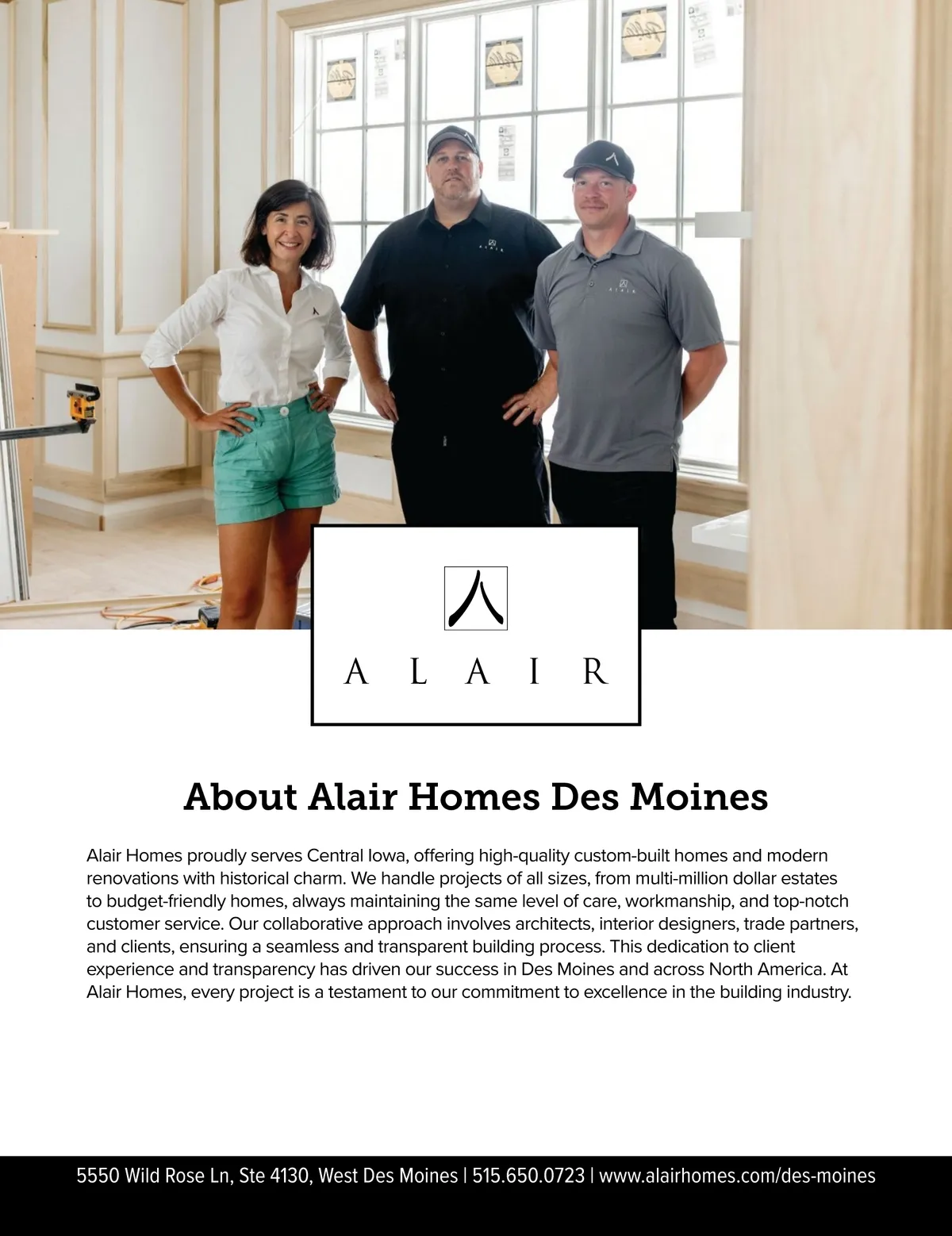 ALAIR

About Alair Homes Des Moines

Alair Homes proudly serves Central Iowa, offering high-quality custom-built homes and modern renovations with historical charm. We handle projects of all sizes, from multi-million dollar estates to budget-friendly homes, always maintaining the same level of care, workmanship, and top-notch customer service. Our collaborative approach involves architects, interior designers, trade partners, and clients, ensuring a seamless and transparent building process. This dedication to client experience and transparency has driven our success in Des Moines and across North America. At Alair Homes, every project is a testament to our commitment to excellence in the building industry.

5550 Wild Rose Ln, Ste 4130, West Des Moines | 515.650.0723 | www.alairhomes.com/des-moines